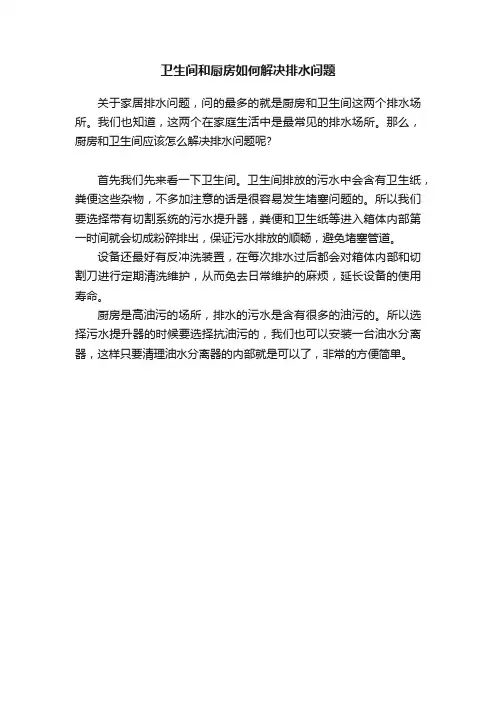 卫生间和厨房如何解决排水问题

关于家居排水问题，问的最多的就是厨房和卫生间这两个排水场所。我们也知道，这两个在家庭生活中是最常见的排水场所。那么，厨房和卫生间应该怎么解决排水问题呢?

首先我们先来看一下卫生间。卫生间排放的污水中会含有卫生纸，粪便这些杂物，不多加注意的话是很容易发生堵塞问题的。所以我们要选择带有切割系统的污水提升器，粪便和卫生纸等进入箱体内部第一时间就会切成粉碎排出，保证污水排放的顺畅，避免堵塞管道。

设备还最好有反冲洗装置，在每次排水过后都会对箱体内部和切割刀进行定期清洗维护，从而免去日常维护的麻烦，延长设备的使用寿命。

厨房是高油污的场所，排水的污水是含有很多的油污的。所以选择污水提升器的时候要选择抗油污的，我们也可以安装一台油水分离器，这样只要清理油水分离器的内部就是可以了，非常的方便简单。